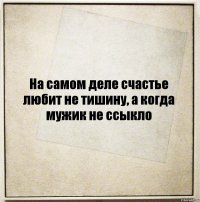 На самом деле счастье любит не тишину, а когда мужик не ссыкло